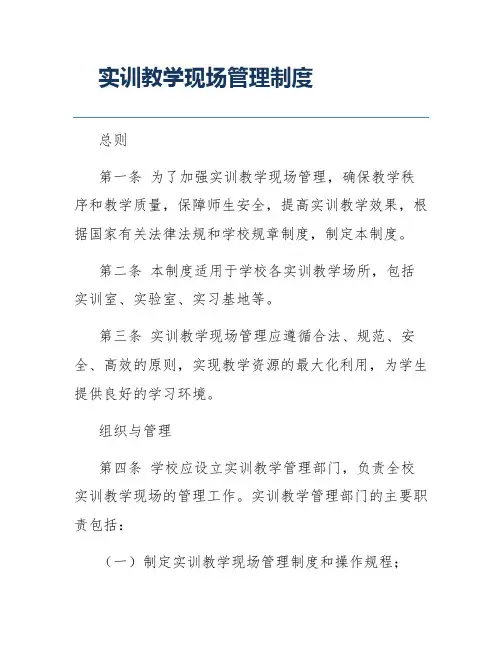 实训教学现场管理制度

总则

第一条 为了加强实训教学现场管理，确保教学秩序和教学质量，保障师生安全，提高实训教学效果，根据国家有关法律法规和学校规章制度，制定本制度。

第二条 本制度适用于学校各实训教学场所，包括实训室、实验室、实习基地等。

第三条 实训教学现场管理应遵循合法、规范、安全、高效的原则，实现教学资源的最大化利用，为学生提供良好的学习环境。

组织与管理

第四条 学校应设立实训教学管理部门，负责全校实训教学现场的管理工作。实训教学管理部门的主要职责包括：

（一）制定实训教学现场管理制度和操作规程；